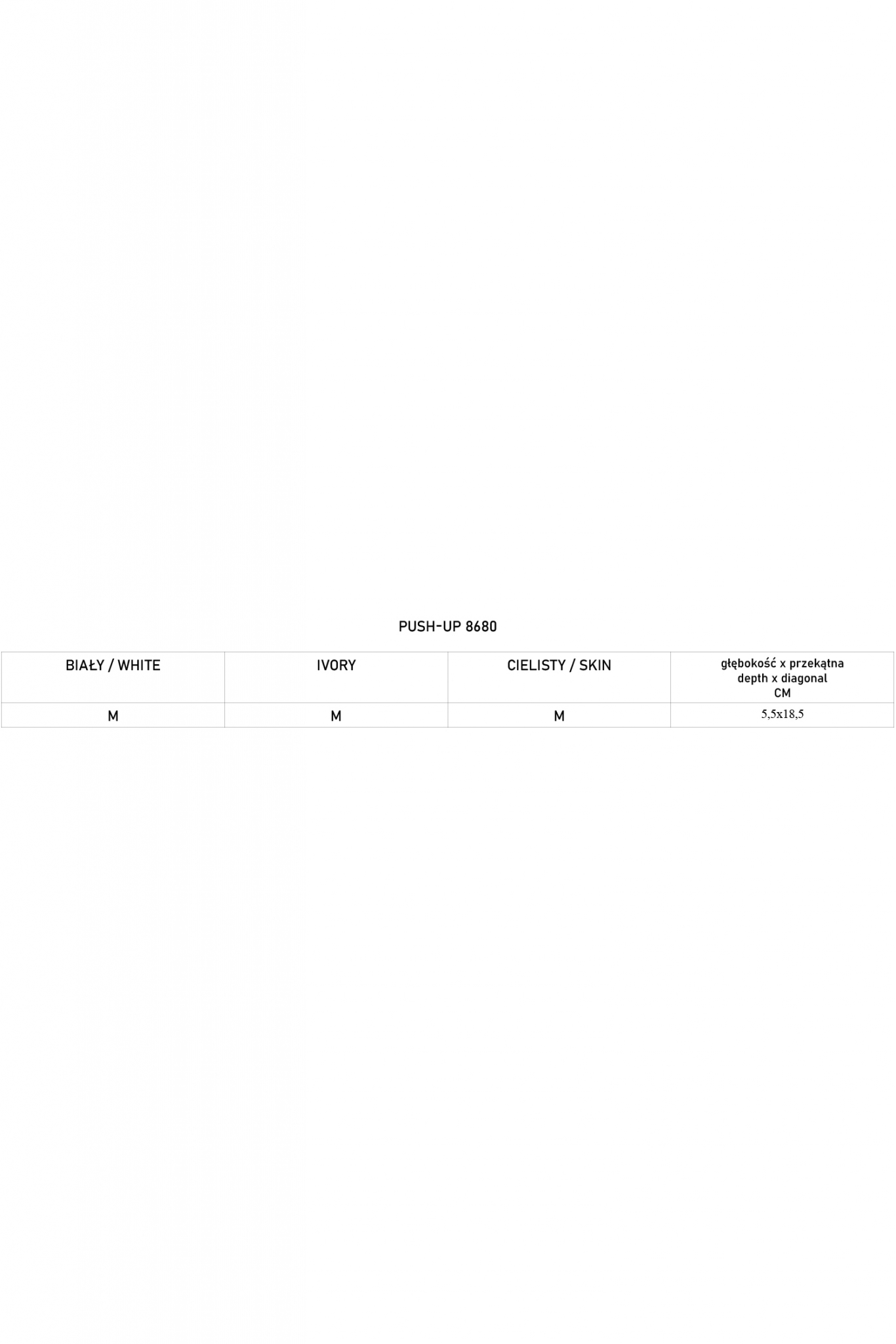 PUSH-UP 8680

| BIAŁY / WHITE | IVORY | CIELISTY / SKIN | głębokość x przekątna depth x diagonal CM |
|---|---|---|---|
| M | M | M | 5,5x18,5 |